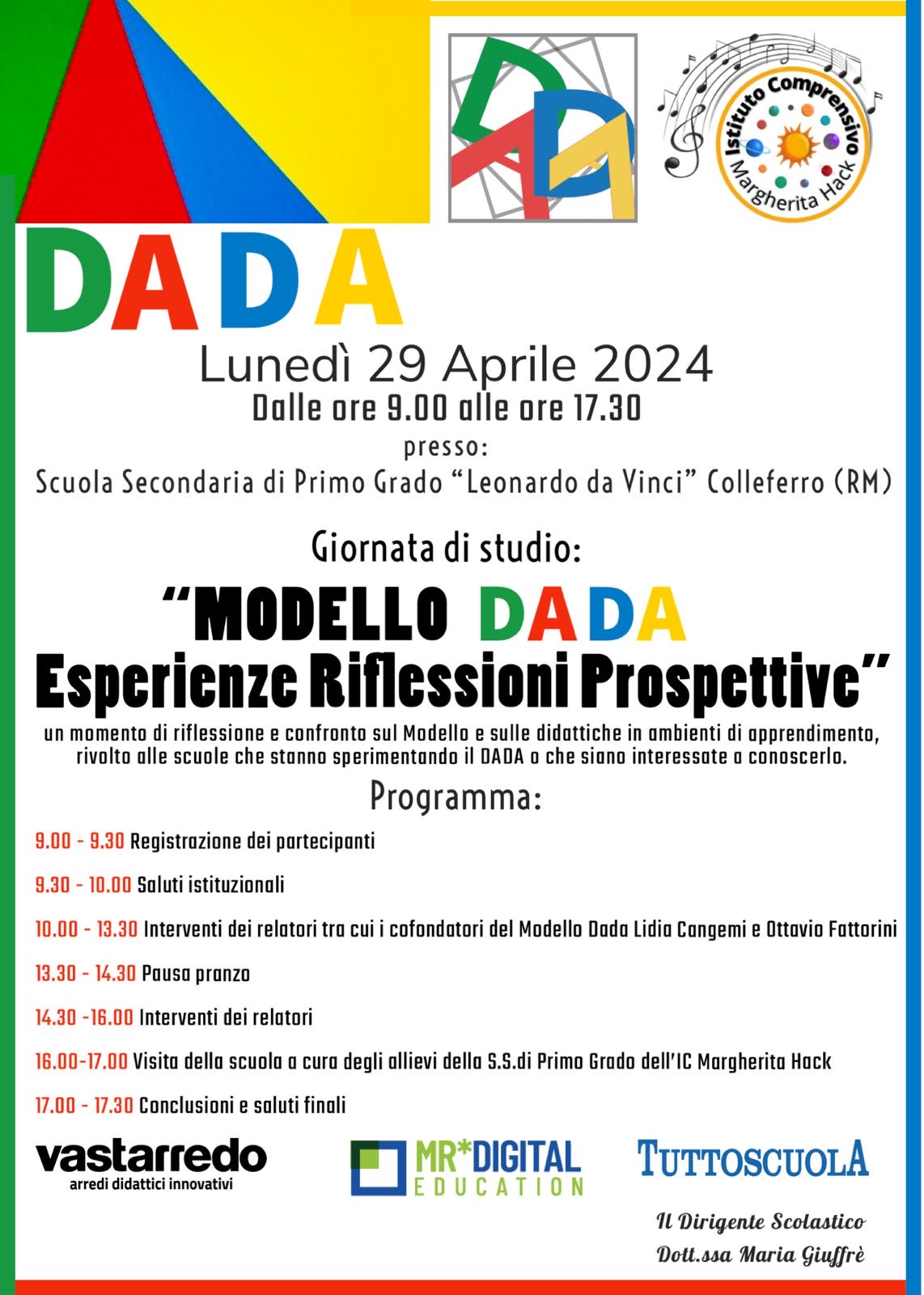 DADA

Istituto Comprensivo Margherita Hack

DADA

Lunedì 29 Aprile 2024

Dalle ore 9.00 alle ore 17.30

presso:

Scuola Secondaria di Primo Grado "Leonardo da Vinci" Colleferro (RM)

Giornata di studio:

"MODELLO DADA
Esperienze Riflessioni Prospettive"

un momento di riflessione e confronto sul Modello e sulle didattiche in ambienti di apprendimento, rivolto alle scuole che stanno sperimentando il DADA o che siano interessate a conoscerlo.

Programma:

9.00 - 9.30 Registrazione dei partecipanti

9.30 - 10.00 Saluti istituzionali

10.00 - 13.30 Interventi dei relatori tra cui i cofondatori del Modello Dada Lidia Cangemi e Ottavio Fattorini

13.30 - 14.30 Pausa pranzo

14.30 -16.00 Interventi dei relatori

16.00-17.00 Visita della scuola a cura degli allievi della S.S.di Primo Grado dell'IC Margherita Hack

17.00 - 17.30 Conclusioni e saluti finali

vastarredo
arredi didattici innovativi

MR*DIGITAL
EDUCATION

TUTTOSCUOLA

Il Dirigente Scolastico
Dott.ssa Maria Giuffrè